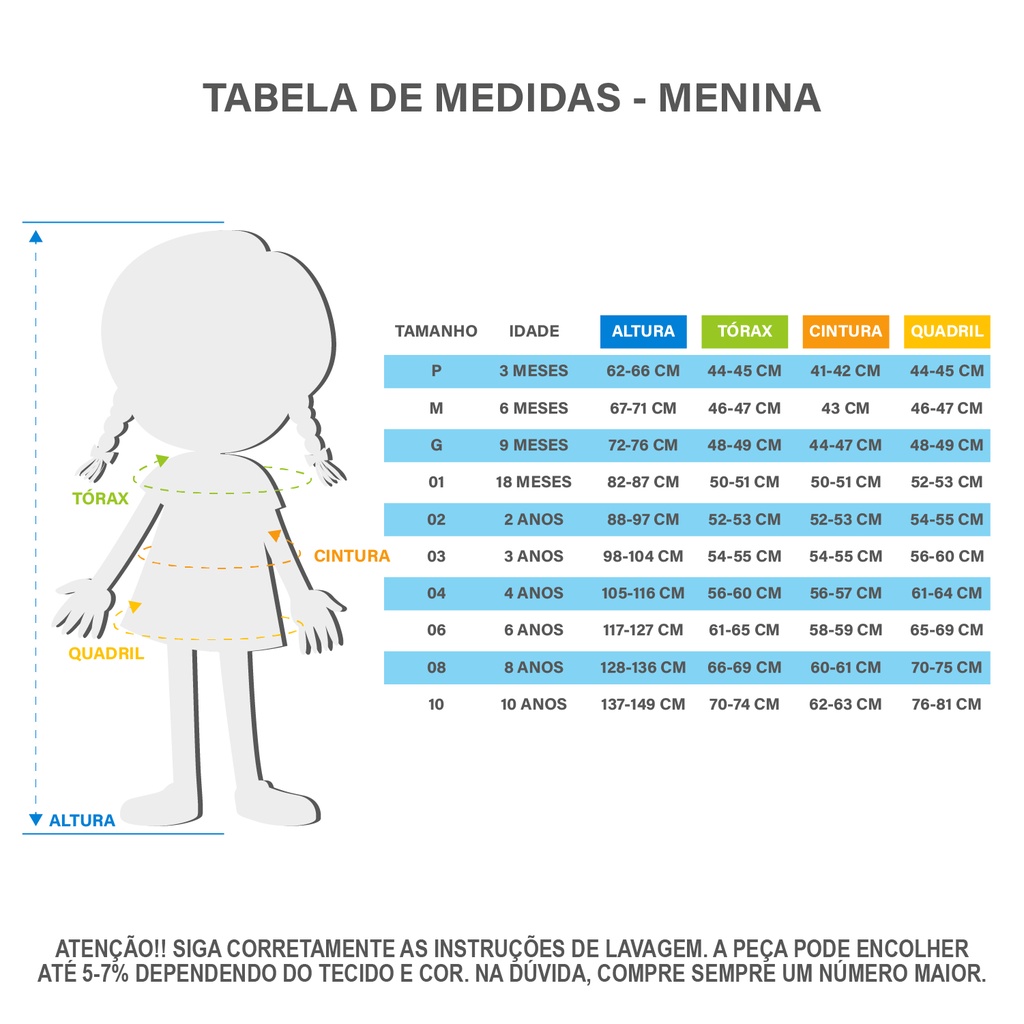 TABELA DE MEDIDAS - MENINA

TÓRAX

CINTURA

QUADRIL

ALTURA

| TAMANHO | IDADE | ALTURA | TÓRAX | CINTURA | QUADRIL |
|---|---|---|---|---|---|
| P | 3 MESES | 62-66 CM | 44-45 CM | 41-42 CM | 44-45 CM |
| M | 6 MESES | 67-71 CM | 46-47 CM | 43 CM | 46-47 CM |
| G | 9 MESES | 72-76 CM | 48-49 CM | 44-47 CM | 48-49 CM |
| 01 | 18 MESES | 82-87 CM | 50-51 CM | 50-51 CM | 52-53 CM |
| 02 | 2 ANOS | 88-97 CM | 52-53 CM | 52-53 CM | 54-55 CM |
| 03 | 3 ANOS | 98-104 CM | 54-55 CM | 54-55 CM | 56-60 CM |
| 04 | 4 ANOS | 105-116 CM | 56-60 CM | 56-57 CM | 61-64 CM |
| 06 | 6 ANOS | 117-127 CM | 61-65 CM | 58-59 CM | 65-69 CM |
| 08 | 8 ANOS | 128-136 CM | 66-69 CM | 60-61 CM | 70-75 CM |
| 10 | 10 ANOS | 137-149 CM | 70-74 CM | 62-63 CM | 76-81 CM |

ATENÇÃO!! SIGA CORRETAMENTE AS INSTRUÇÕES DE LAVAGEM. A PEÇA PODE ENCOLHER ATÉ 5-7% DEPENDENDO DO TECIDO E COR. NA DÚVIDA, COMPRE SEMPRE UM NÚMERO MAIOR.